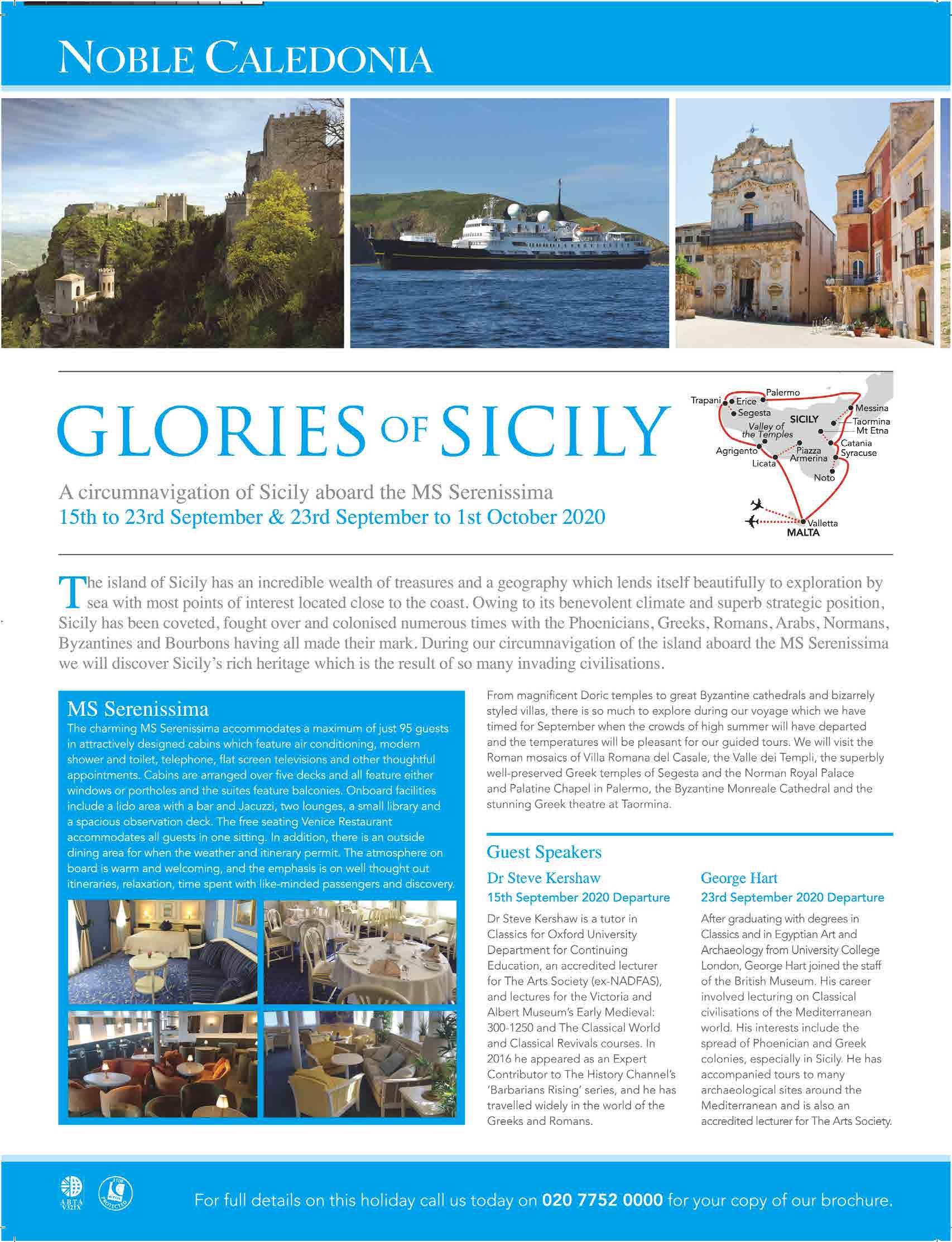 NOBLE CALEDONIA

GLORIES OF SICILY

A circumnavigation of Sicily aboard the MS Serenissima
15th to 23rd September & 23rd September to 1st October 2020

Trapani Erice Palermo Segesta SICILY Messina Taormina Mt Etna Valley of the Temples Agrigento Licata Piazza Armerina Catania Syracuse Noto Valletta MALTA

The island of Sicily has an incredible wealth of treasures and a geography which lends itself beautifully to exploration by sea with most points of interest located close to the coast. Owing to its benevolent climate and superb strategic position, Sicily has been coveted, fought over and colonised numerous times with the Phoenicians, Greeks, Romans, Arabs, Normans, Byzantines and Bourbons having all made their mark. During our circumnavigation of the island aboard the MS Serenissima we will discover Sicily's rich heritage which is the result of so many invading civilisations.

MS Serenissima
The charming MS Serenissima accommodates a maximum of just 95 guests in attractively designed cabins which feature air conditioning, modern shower and toilet, telephone, flat screen televisions and other thoughtful appointments. Cabins are arranged over five decks and all feature either windows or portholes and the suites feature balconies. Onboard facilities include a lido area with a bar and Jacuzzi, two lounges, a small library and a spacious observation deck. The free seating Venice Restaurant accommodates all guests in one sitting. In addition, there is an outside dining area for when the weather and itinerary permit. The atmosphere on board is warm and welcoming, and the emphasis is on well thought out itineraries, relaxation, time spent with like-minded passengers and discovery.

From magnificent Doric temples to great Byzantine cathedrals and bizarrely styled villas, there is so much to explore during our voyage which we have timed for September when the crowds of high summer will have departed and the temperatures will be pleasant for our guided tours. We will visit the Roman mosaics of Villa Romana del Casale, the Valle dei Templi, the superbly well-preserved Greek temples of Segesta and the Norman Royal Palace and Palatine Chapel in Palermo, the Byzantine Monreale Cathedral and the stunning Greek theatre at Taormina.

Guest Speakers

Dr Steve Kershaw
15th September 2020 Departure
Dr Steve Kershaw is a tutor in Classics for Oxford University Department for Continuing Education, an accredited lecturer for The Arts Society (ex-NADFAS), and lectures for the Victoria and Albert Museum's Early Medieval: 300-1250 and The Classical World and Classical Revivals courses. In 2016 he appeared as an Expert Contributor to The History Channel's 'Barbarians Rising' series, and he has travelled widely in the world of the Greeks and Romans.

George Hart
23rd September 2020 Departure
After graduating with degrees in Classics and in Egyptian Art and Archaeology from University College London, George Hart joined the staff of the British Museum. His career involved lecturing on Classical civilisations of the Mediterranean world. His interests include the spread of Phoenician and Greek colonies, especially in Sicily. He has accompanied tours to many archaeological sites around the Mediterranean and is also an accredited lecturer for The Arts Society.

ABTA V321X
ATOL PROTECTED

For full details on this holiday call us today on 020 7752 0000 for your copy of our brochure.